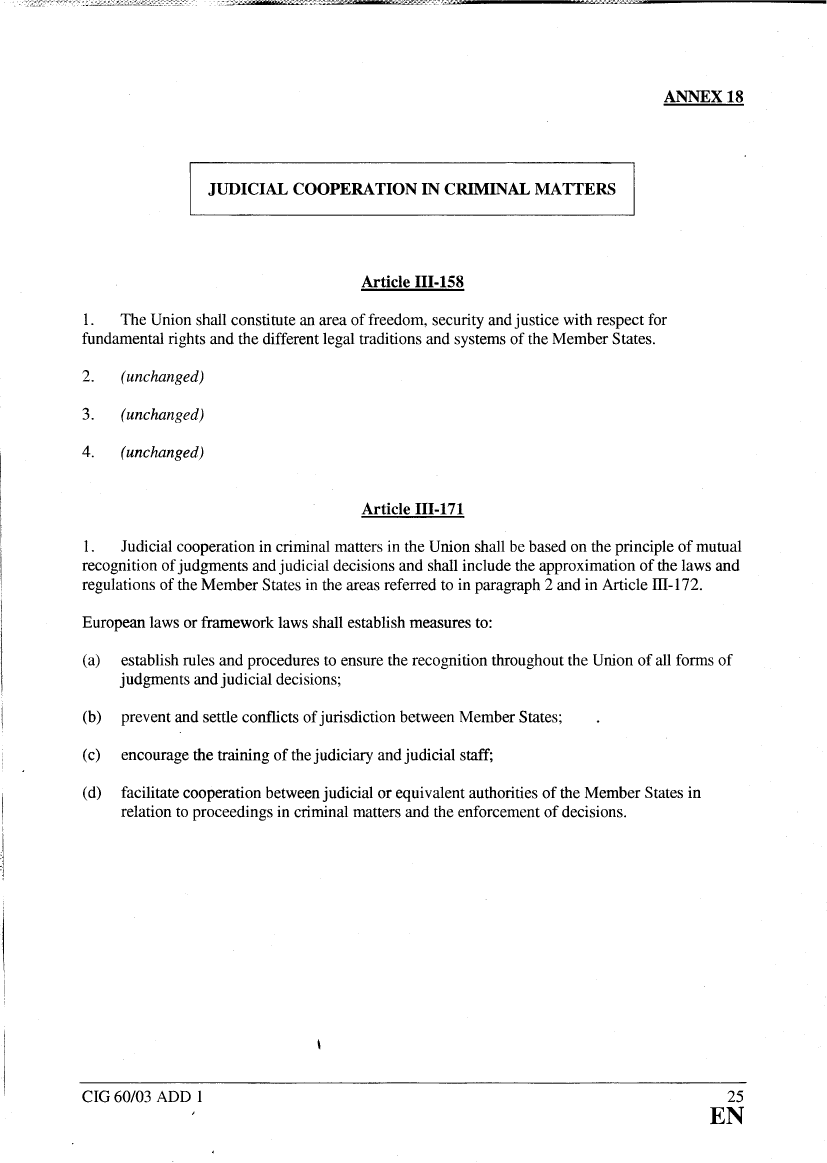 ANNEX 18

JUDICIAL COOPERATION IN CRIMINAL MATTERS

Article III-158

1. The Union shall constitute an area of freedom, security and justice with respect for fundamental rights and the different legal traditions and systems of the Member States.

2. (unchanged)

3. (unchanged)

4. (unchanged)

Article III-171

1. Judicial cooperation in criminal matters in the Union shall be based on the principle of mutual recognition of judgments and judicial decisions and shall include the approximation of the laws and regulations of the Member States in the areas referred to in paragraph 2 and in Article III-172.

European laws or framework laws shall establish measures to:

(a) establish rules and procedures to ensure the recognition throughout the Union of all forms of judgments and judicial decisions;

(b) prevent and settle conflicts of jurisdiction between Member States;

(c) encourage the training of the judiciary and judicial staff;

(d) facilitate cooperation between judicial or equivalent authorities of the Member States in relation to proceedings in criminal matters and the enforcement of decisions.

CIG 60/03 ADD 1

25

EN